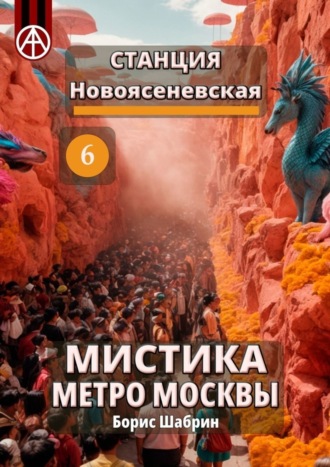 СТАНЦИЯ
Новоясеневская

6

МИСТИКА
МЕТРО МОСКВЫ

Борис Шабрин